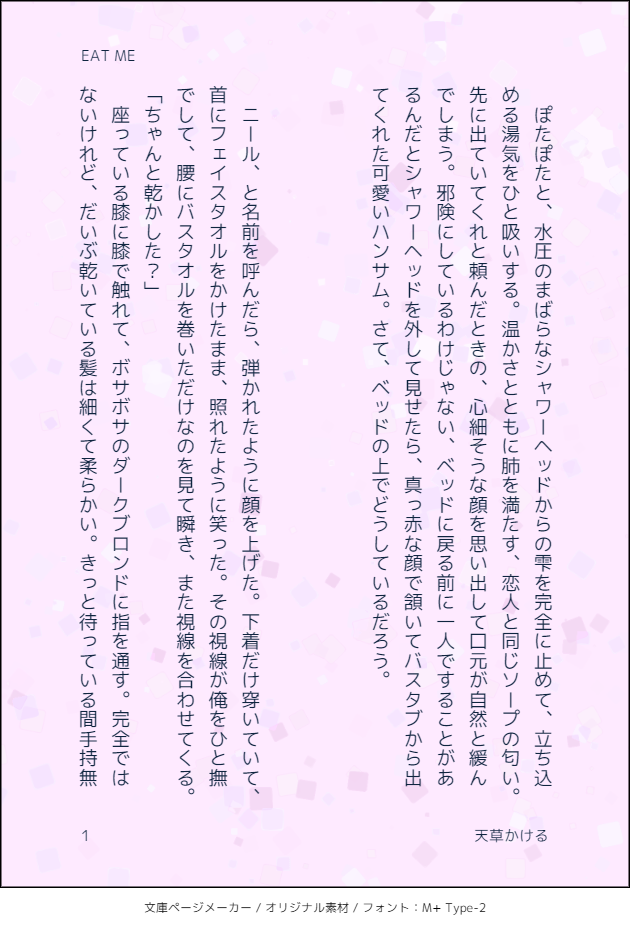 EAT ME

ぽたぽたと、水圧のまばらなシャワーヘッドからの雫を完全に止めて、立ち込める湯気をひと吸いする。温かさとともに肺を満たす、恋人と同じソープの匂い。先に出ていてくれと頼んだときの、心細そうな顔を思い出して口元が自然と緩んでしまう。邪険にしているわけじゃない、ベッドに戻る前に一人ですることがあるんだとシャワーヘッドを外して見せたら、真っ赤な顔で頷いてバスタブから出てくれた可愛いハンサム。さて、ベッドの上でどうしているだろう。

ニール、と名前を呼んだら、弾かれたように顔を上げた。下着だけ穿いていて、首にフェイスタオルをかけたまま、照れたように笑った。その視線が俺をひと撫でして、腰にバスタオルを巻いただけなのを見て瞬き、また視線を合わせてくる。

「ちゃんと乾かした？」

座っている膝に膝で触れて、ボサボサのダークブロンドに指を通す。完全ではないけれど、だいぶ乾いている髪は細くて柔らかい。きっと待っている間手持無

1

天草かける

文庫ページメーカー / オリジナル素材 / フォント：M+ Type-2